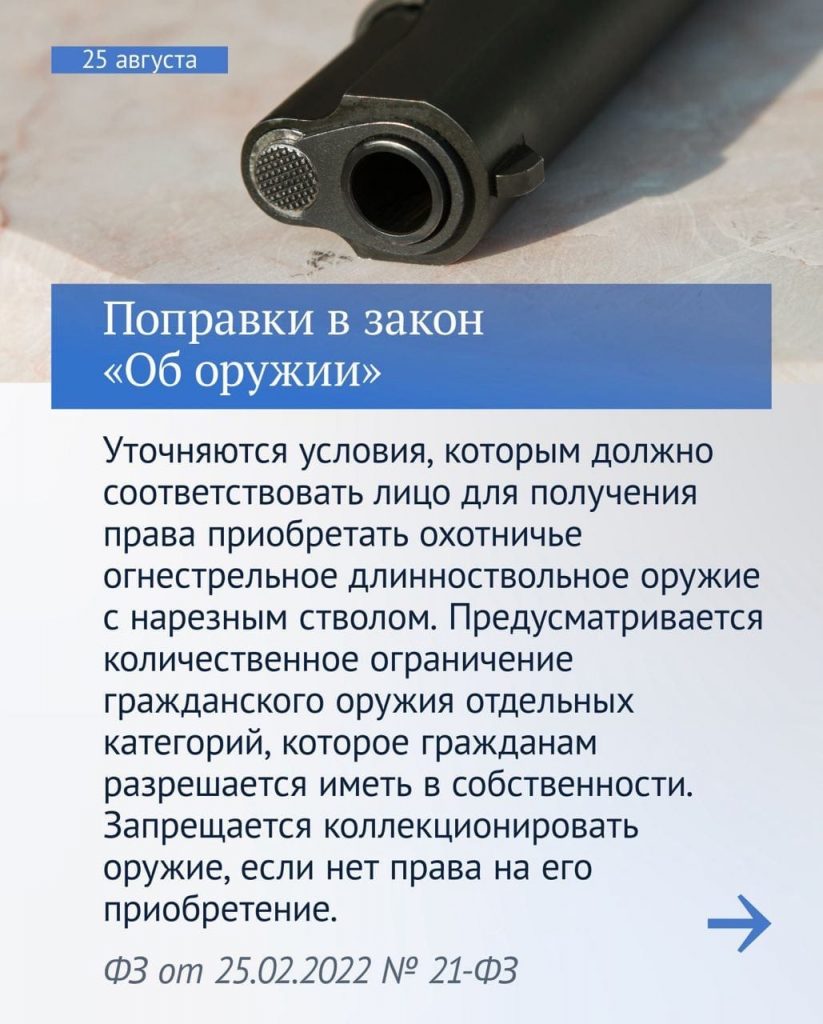 25 августа

Поправки в закон «Об оружии»

Уточняются условия, которым должно соответствовать лицо для получения права приобретать охотничье огнестрельное длинноствольное оружие с нарезным стволом. Предусматривается количественное ограничение гражданского оружия отдельных категорий, которое гражданам разрешается иметь в собственности. Запрещается коллекционировать оружие, если нет права на его приобретение.

ФЗ от 25.02.2022 № 21-ФЗ